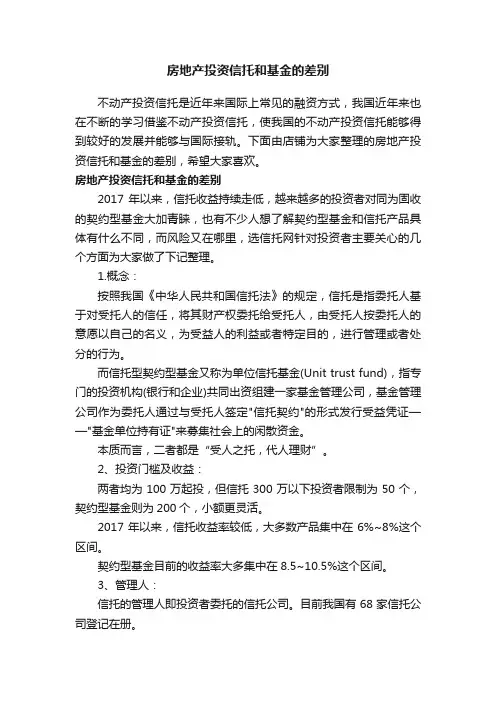 房地产投资信托和基金的差别

不动产投资信托是近年来国际上常见的融资方式，我国近年来也在不断的学习借鉴不动产投资信托，使我国的不动产投资信托能够得到较好的发展并能够与国际接轨。下面由店铺为大家整理的房地产投资信托和基金的差别，希望大家喜欢。

房地产投资信托和基金的差别

2017 年以来，信托收益持续走低，越来越多的投资者对同为固收的契约型基金大加青睐，也有不少人想了解契约型基金和信托产品具体有什么不同，而风险又在哪里，选信托网针对投资者主要关心的几个方面为大家做了下记整理。

1.概念：

按照我国《中华人民共和国信托法》的规定，信托是指委托人基于对受托人的信任，将其财产权委托给受托人，由受托人按委托人的意愿以自己的名义，为受益人的利益或者特定目的，进行管理或者处分的行为。

而信托型契约型基金又称为单位信托基金(Unit trust fund)，指专门的投资机构(银行和企业)共同出资组建一家基金管理公司，基金管理公司作为委托人通过与受托人签定"信托契约"的形式发行受益凭证——"基金单位持有证"来募集社会上的闲散资金。

本质而言，二者都是“受人之托，代人理财”。

2、投资门槛及收益：

两者均为 100 万起投，但信托 300 万以下投资者限制为 50 个，契约型基金则为 200 个，小额更灵活。

2017 年以来，信托收益率较低，大多数产品集中在 6%~8%这个区间。

契约型基金目前的收益率大多集中在 8.5~10.5%这个区间。

3、管理人：

信托的管理人即投资者委托的信托公司。目前我国有 68 家信托公司登记在册。